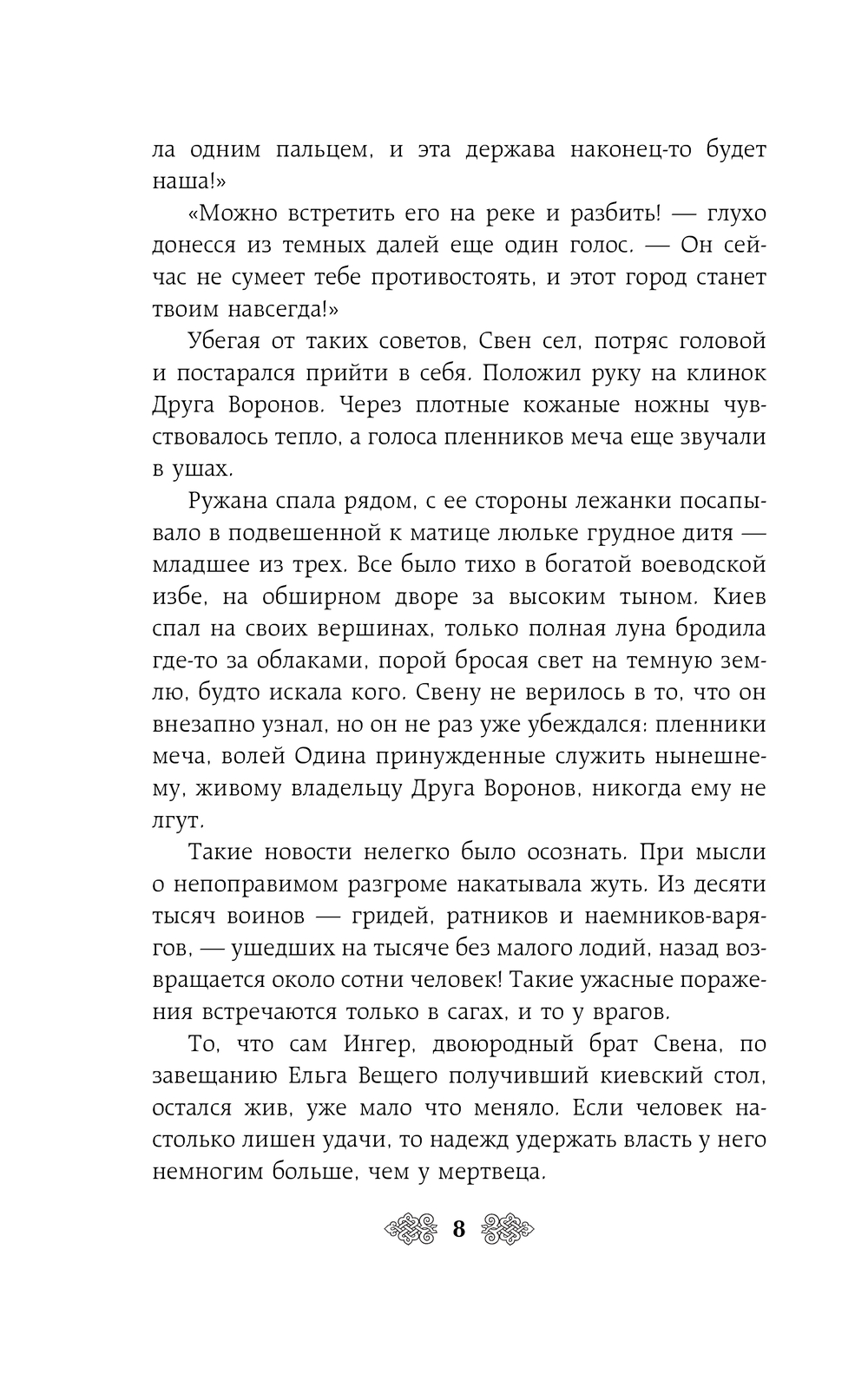 ла одним пальцем, и эта держава наконец-то будет наша!»

«Можно встретить его на реке и разбить! — глухо донесся из темных далей еще один голос. — Он сейчас не сумеет тебе противостоять, и этот город станет твоим навсегда!»

Убегая от таких советов, Свен сел, потряс головой и постарался прийти в себя. Положил руку на клинок Друга Воронов. Через плотные кожаные ножны чувствовалось тепло, а голоса пленников меча еще звучали в ушах.

Ружана спала рядом, с ее стороны лежанки посапывало в подвешенной к матице люльке грудное дитя — младшее из трех. Все было тихо в богатой воеводской избе, на обширном дворе за высоким тыном. Киев спал на своих вершинах, только полная луна бродила где-то за облаками, порой бросая свет на темную землю, будто искала кого. Свену не верилось в то, что он внезапно узнал, но он не раз уже убеждался: пленники меча, волей Одина принужденные служить нынешнему, живому владельцу Друга Воронов, никогда ему не лгут.

Такие новости нелегко было осознать. При мысли о непоправимом разгроме накатывала жуть. Из десяти тысяч воинов — гридей, ратников и наемников-варягов, — ушедших на тысяче без малого лодий, назад возвращается около сотни человек! Такие ужасные поражения встречаются только в сагах, и то у врагов.

То, что сам Ингер, двоюродный брат Свена, по завещанию Ельга Вещего получивший киевский стол, остался жив, уже мало что меняло. Если человек настолько лишен удачи, то надежд удержать власть у него немногим больше, чем у мертвеца.

8